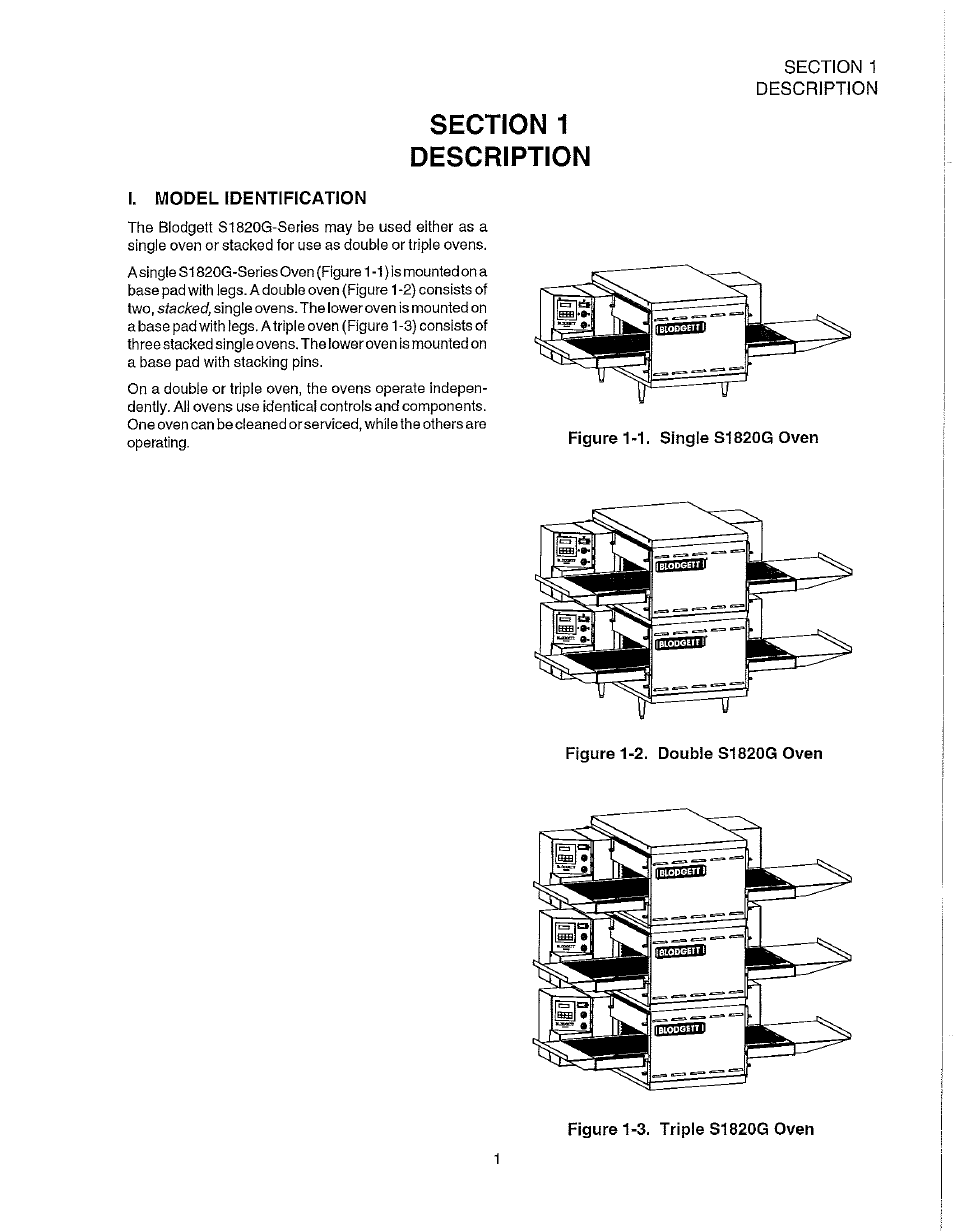 SECTION 1
DESCRIPTION

SECTION 1
DESCRIPTION

I. MODEL IDENTIFICATION

The Blodgett S1820G-Series may be used either as a single oven or stacked for use as double or triple ovens.

A single S1820G-Series Oven (Figure 1-1) is mounted on a base pad with legs. A double oven (Figure 1-2) consists of two, stacked, single ovens. The lower oven is mounted on a base pad with legs. A triple oven (Figure 1-3) consists of three stacked single ovens. The lower oven is mounted on a base pad with stacking pins.

On a double or triple oven, the ovens operate independently. All ovens use identical controls and components. One oven can be cleaned or serviced, while the others are operating.

BLODGETT

Figure 1-1. Single S1820G Oven

BLODGETT

BLODGETT

Figure 1-2. Double S1820G Oven

BLODGETT

BLODGETT

BLODGETT

Figure 1-3. Triple S1820G Oven

1